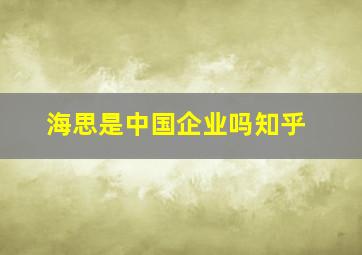 海思是中国企业吗知乎